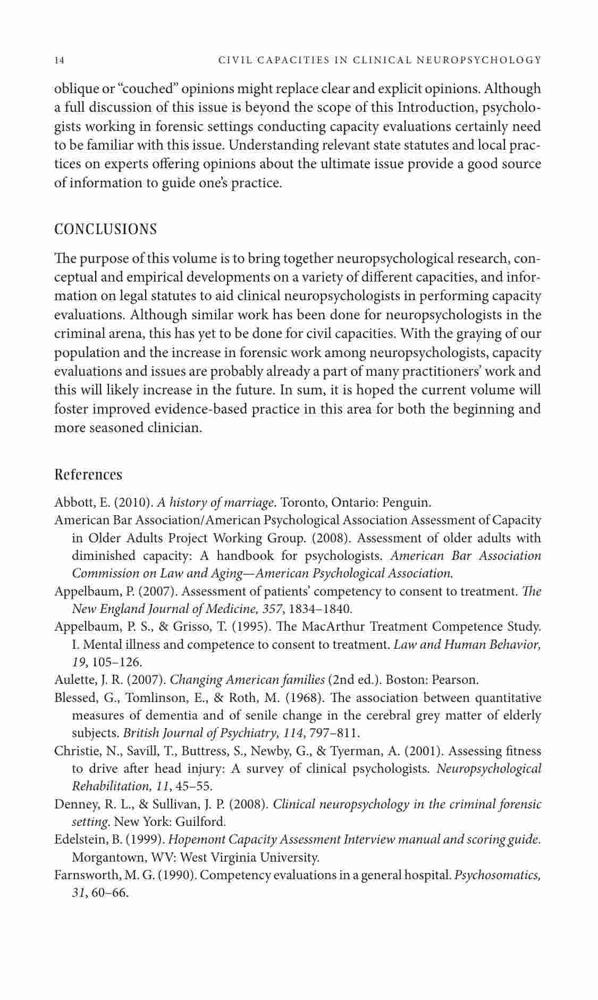 14 CIVIL CAPACITIES IN CLINICAL NEUROPSYCHOLOGY

oblique or "couched" opinions might replace clear and explicit opinions. Although a full discussion of this issue is beyond the scope of this Introduction, psychologists working in forensic settings conducting capacity evaluations certainly need to be familiar with this issue. Understanding relevant state statutes and local practices on experts offering opinions about the ultimate issue provide a good source of information to guide one's practice.

CONCLUSIONS

The purpose of this volume is to bring together neuropsychological research, conceptual and empirical developments on a variety of different capacities, and information on legal statutes to aid clinical neuropsychologists in performing capacity evaluations. Although similar work has been done for neuropsychologists in the criminal arena, this has yet to be done for civil capacities. With the graying of our population and the increase in forensic work among neuropsychologists, capacity evaluations and issues are probably already a part of many practitioners' work and this will likely increase in the future. In sum, it is hoped the current volume will foster improved evidence-based practice in this area for both the beginning and more seasoned clinician.

References

Abbott, E. (2010). A history of marriage. Toronto, Ontario: Penguin.
American Bar Association/American Psychological Association Assessment of Capacity in Older Adults Project Working Group. (2008). Assessment of older adults with diminished capacity: A handbook for psychologists. American Bar Association Commission on Law and Aging—American Psychological Association.
Appelbaum, P. (2007). Assessment of patients' competency to consent to treatment. The New England Journal of Medicine, 357, 1834–1840.
Appelbaum, P. S., & Grisso, T. (1995). The MacArthur Treatment Competence Study. I. Mental illness and competence to consent to treatment. Law and Human Behavior, 19, 105–126.
Aulette, J. R. (2007). Changing American families (2nd ed.). Boston: Pearson.
Blessed, G., Tomlinson, E., & Roth, M. (1968). The association between quantitative measures of dementia and of senile change in the cerebral grey matter of elderly subjects. British Journal of Psychiatry, 114, 797–811.
Christie, N., Savill, T., Buttress, S., Newby, G., & Tyerman, A. (2001). Assessing fitness to drive after head injury: A survey of clinical psychologists. Neuropsychological Rehabilitation, 11, 45–55.
Denney, R. L., & Sullivan, J. P. (2008). Clinical neuropsychology in the criminal forensic setting. New York: Guilford.
Edelstein, B. (1999). Hopemont Capacity Assessment Interview manual and scoring guide. Morgantown, WV: West Virginia University.
Farnsworth, M. G. (1990). Competency evaluations in a general hospital. Psychosomatics, 31, 60–66.